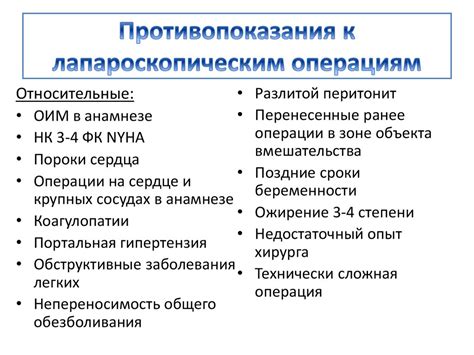 Противопоказания к лапароскопическим операциям

Относительные:
• ОИМ в анамнезе
• НК 3-4 ФК NYHA
• Пороки сердца
• Операции на сердце и крупных сосудах в анамнезе
• Коагулопатии
• Портальная гипертензия
• Обструктивные заболевания легких
• Непереносимость общего обезболивания

• Разлитой перитонит
• Перенесенные ранее операции в зоне объекта вмешательства
• Поздние сроки беременности
• Ожирение 3-4 степени
• Недостаточный опыт хирурга
• Технически сложная операция